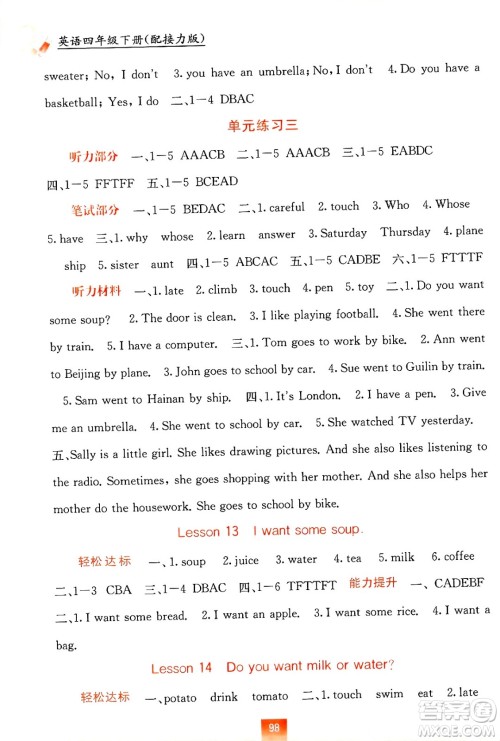 英语四年级下册(配接力版)

sweater; No, I don't 3. you have an umbrella; No, I don't 4. Do you have a basketball; Yes, I do 二、1—4 DBAC

单元练习三

听力部分 一、1—5 AAACB 二、1—5 AAACB 三、1—5 EABDC 四、1—5 FFTFF 五、1—5 BCEAD

笔试部分 一、1—5 BEDAC 二、1. careful 2. touch 3. Who 4. Whose 5. have 三、1. why whose 2. learn answer 3. Saturday Thursday 4. plane ship 5. sister aunt 四、1—5 ABCAC 五、1—5 CADBE 六、1—5 FTTTF

听力材料 一、1. late 2. climb 3. touch 4. pen 5. toy 二、1. Do you want some soup? 2. The door is clean. 3. I like playing football. 4. She went there by train. 5. I have a computer. 三、1. Tom goes to work by bike. 2. Ann went to Beijing by plane. 3. John goes to school by car. 4. Sue went to Guilin by train. 5. Sam went to Hainan by ship. 四、1. It's London. 2. I have a pen. 3. Give me an umbrella. 4. She went to school by car. 5. She watched TV yesterday. 五、Sally is a little girl. She likes drawing pictures. And she also likes listening to the radio. Sometimes, she goes shopping with her mother. And she also helps her mother do the housework. She goes to school by bike.

Lesson 13 I want some soup.

轻松达标 一、1. soup 2. juice 3. water 4. tea 5. milk 6. coffee 二、1—3 CBA 三、1—4 DBAC 四、1—6 TFTTFT 能力提升 一、CADEBF 二、1. I want some bread. 2. I want an apple. 3. I want some rice. 4. I want a bag.

Lesson 14 Do you want milk or water?

轻松达标 一、potato drink tomato 二、1. touch swim eat 2. late

98

答案圈 MXQE.COM